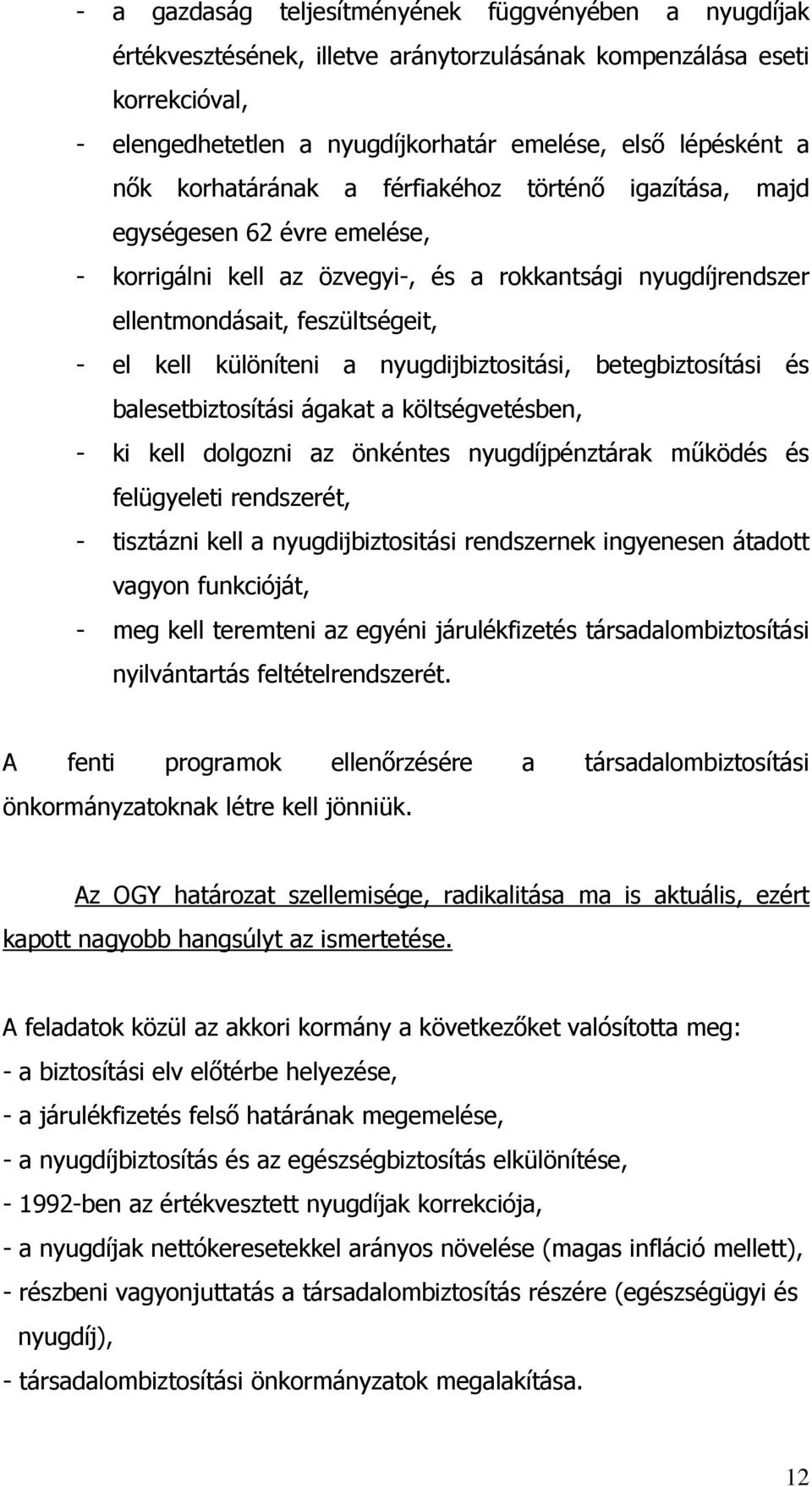 - a gazdaság teljesítményének függvényében a nyugdíjak értékvesztésének, illetve aránytorzulásának kompenzálása eseti korrekcióval,

- elengedhetetlen a nyugdíjkorhatár emelése, első lépésként a nők korhatárának a férfiakéhoz történő igazítása, majd egységesen 62 évre emelése,

- korrigálni kell az özvegyi-, és a rokkantsági nyugdíjrendszer ellentmondásait, feszültségeit,

- el kell különíteni a nyugdijbiztositási, betegbiztosítási és balesetbiztosítási ágakat a költségvetésben,

- ki kell dolgozni az önkéntes nyugdíjpénztárak működés és felügyeleti rendszerét,

- tisztázni kell a nyugdijbiztositási rendszernek ingyenesen átadott vagyon funkcióját,

- meg kell teremteni az egyéni járulékfizetés társadalombiztosítási nyilvántartás feltételrendszerét.

A fenti programok ellenőrzésére a társadalombiztosítási önkormányzatoknak létre kell jönniük.

Az OGY határozat szellemisége, radikalitása ma is aktuális, ezért kapott nagyobb hangsúlyt az ismertetése.

A feladatok közül az akkori kormány a következőket valósította meg:
- a biztosítási elv előtérbe helyezése,
- a járulékfizetés felső határának megemelése,
- a nyugdíjbiztosítás és az egészségbiztosítás elkülönítése,
- 1992-ben az értékvesztett nyugdíjak korrekciója,
- a nyugdíjak nettókeresetekkel arányos növelése (magas infláció mellett),
- részbeni vagyonjuttatás a társadalombiztosítás részére (egészségügyi és nyugdíj),
- társadalombiztosítási önkormányzatok megalakítása.

12